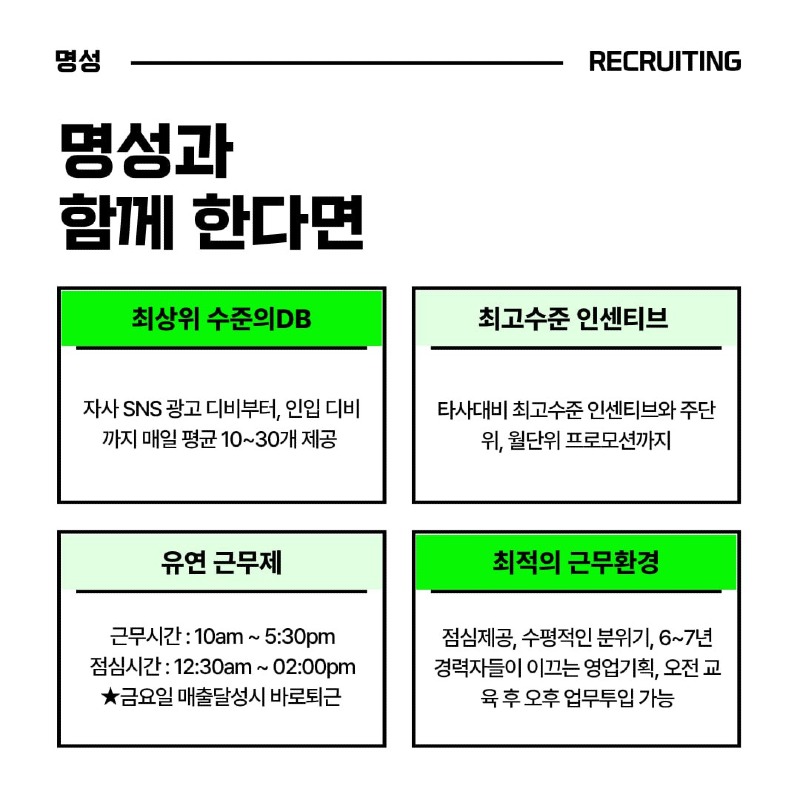 명성

RECRUITING

명성과
함께 한다면

최상위 수준의DB

자사 SNS 광고 디비부터, 인입 디비까지 매일 평균 10~30개 제공

최고수준 인센티브

타사대비 최고수준 인센티브와 주단위, 월단위 프로모션까지

유연 근무제

근무시간 : 10am ~ 5:30pm
점심시간 : 12:30am ~ 02:00pm
★금요일 매출달성시 바로퇴근

최적의 근무환경

점심제공, 수평적인 분위기, 6~7년 경력자들이 이끄는 영업기획, 오전 교육 후 오후 업무투입 가능